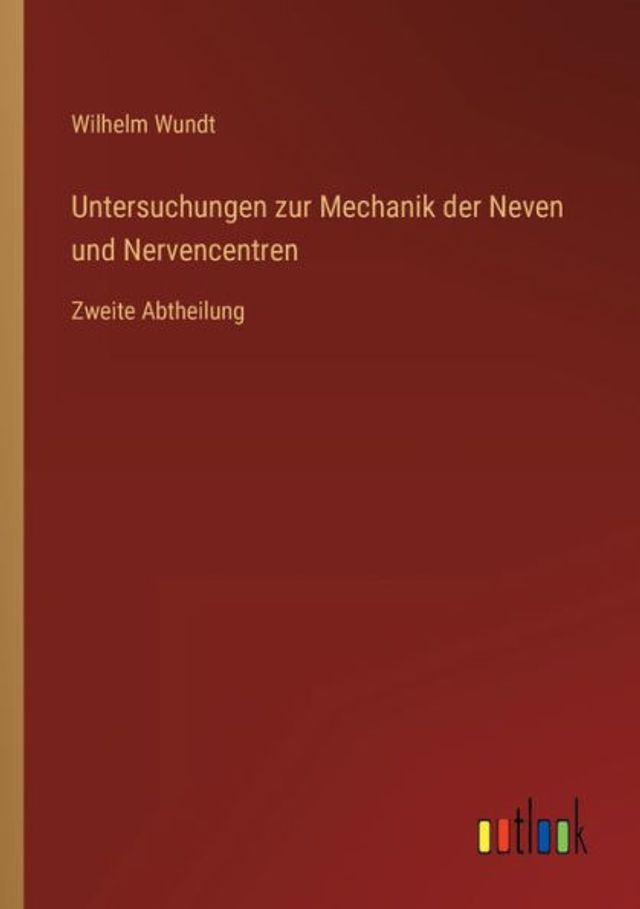 Wilhelm Wundt

Untersuchungen zur Mechanik der Neven und Nervencentren

Zweite Abtheilung

outlook